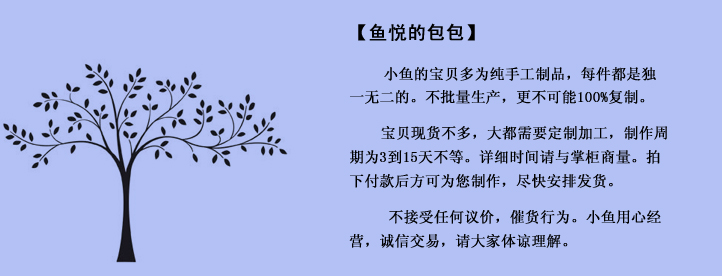 【鱼悦的包包】

小鱼的宝贝多为纯手工制品，每件都是独一无二的。不批量生产，更不可能100%复制。

宝贝现货不多，大都需要定制加工，制作周期为3到15天不等。详细时间请与掌柜商量。拍下付款后方可为您制作，尽快安排发货。

不接受任何议价，催货行为。小鱼用心经营，诚信交易，请大家体谅理解。